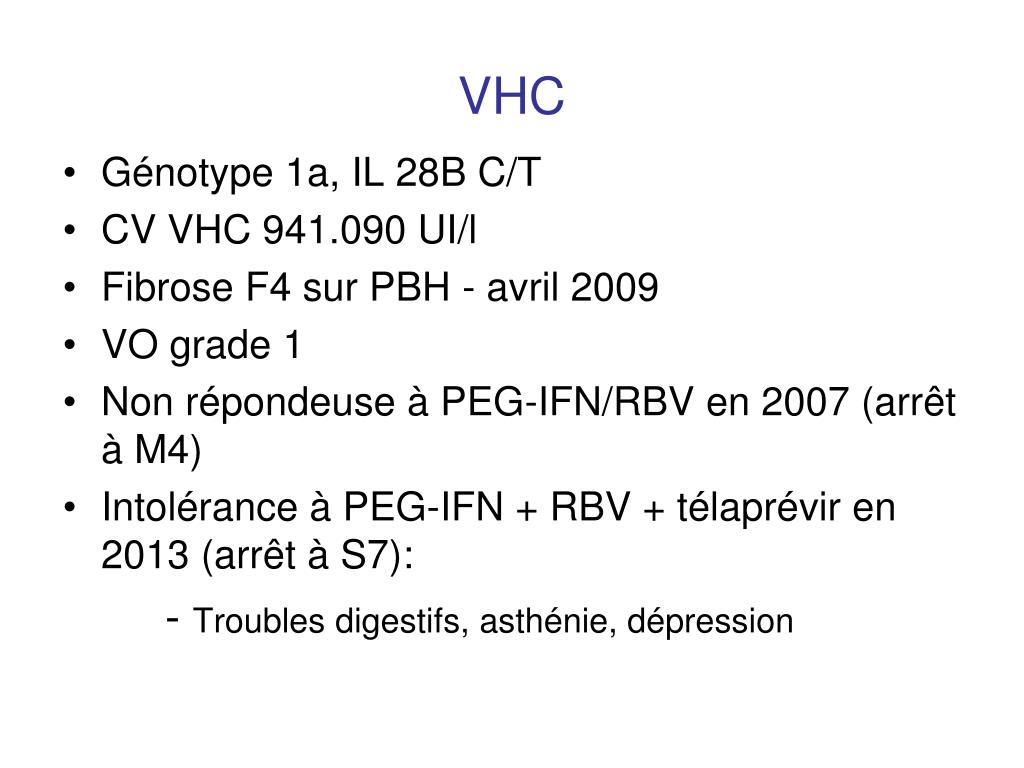 VHC

• Génotype 1a, IL 28B C/T
• CV VHC 941.090 UI/l
• Fibrose F4 sur PBH - avril 2009
• VO grade 1
• Non répondeuse à PEG-IFN/RBV en 2007 (arrêt à M4)
• Intolérance à PEG-IFN + RBV + télaprévir en 2013 (arrêt à S7):

- Troubles digestifs, asthénie, dépression